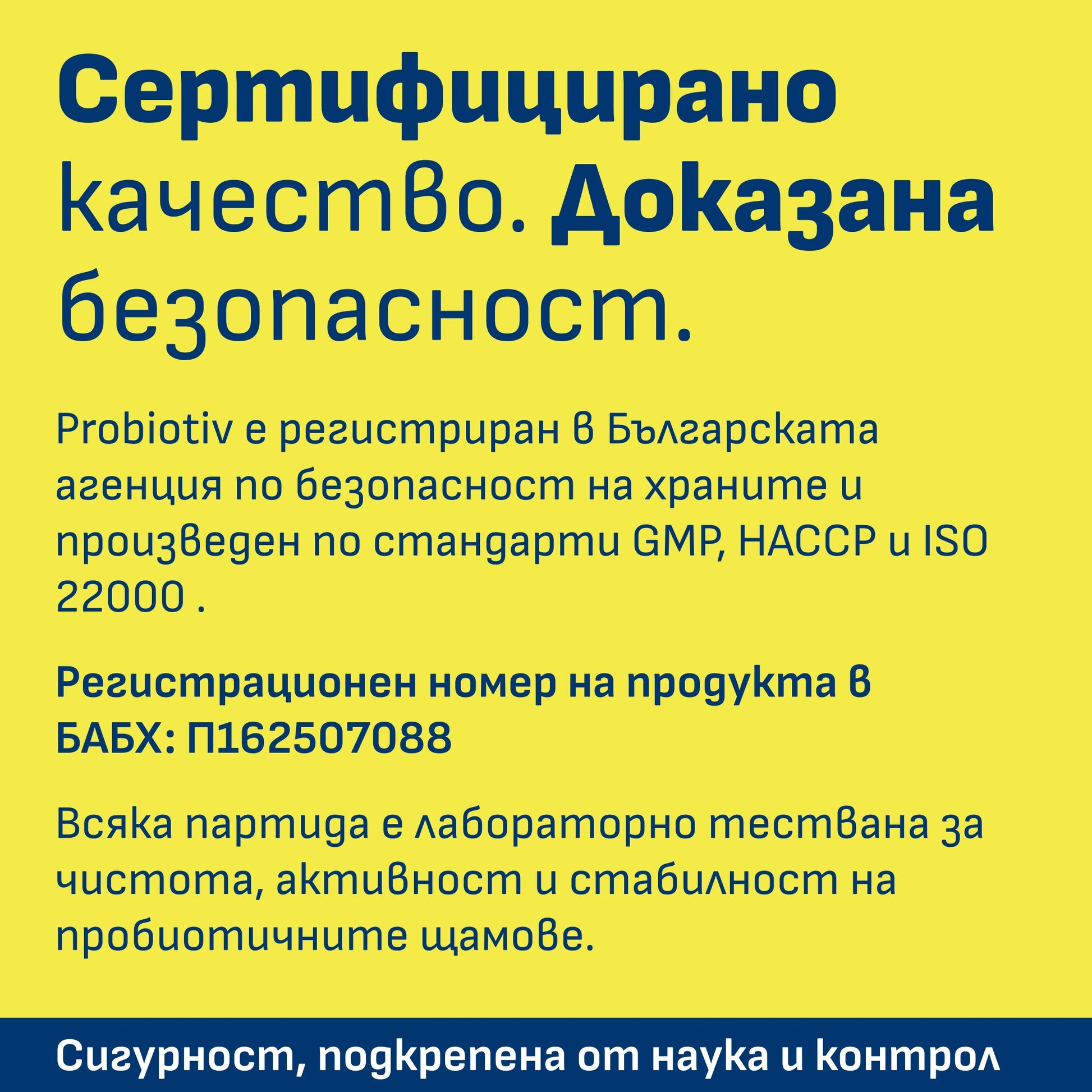 Сертифицирано качество. Доказана безопасност.

Probiotiv е регистриран в Българската агенция по безопасност на храните и произведен по стандарти GMP, HACCP и ISO 22000 .

Регистрационен номер на продукта в БАБХ: П162507088

Всяка партида е лабораторно тествана за чистота, активност и стабилност на пробиотичните щамове.

Сигурност, подкрепена от наука и контрол